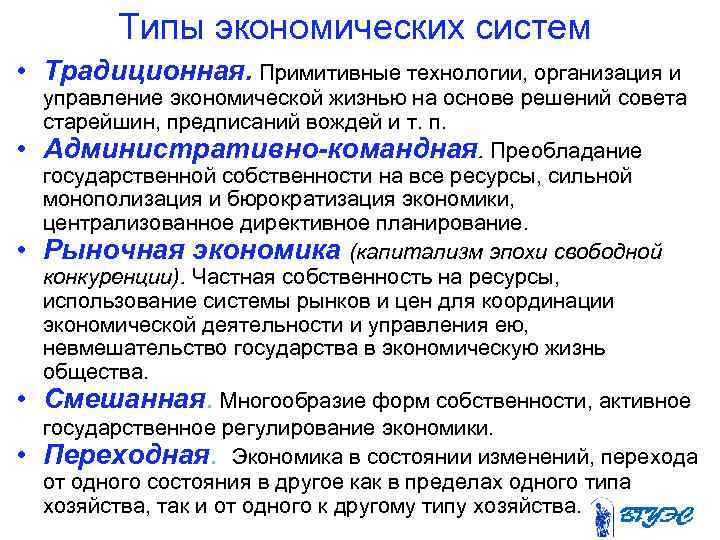 Типы экономических систем

• Традиционная. Примитивные технологии, организация и управление экономической жизнью на основе решений совета старейшин, предписаний вождей и т. п.

• Административно-командная. Преобладание государственной собственности на все ресурсы, сильной монополизация и бюрократизация экономики, централизованное директивное планирование.

• Рыночная экономика (капитализм эпохи свободной конкуренции). Частная собственность на ресурсы, использование системы рынков и цен для координации экономической деятельности и управления ею, невмешательство государства в экономическую жизнь общества.

• Смешанная. Многообразие форм собственности, активное государственное регулирование экономики.

• Переходная. Экономика в состоянии изменений, перехода от одного состояния в другое как в пределах одного типа хозяйства, так и от одного к другому типу хозяйства.

ВГУЭС